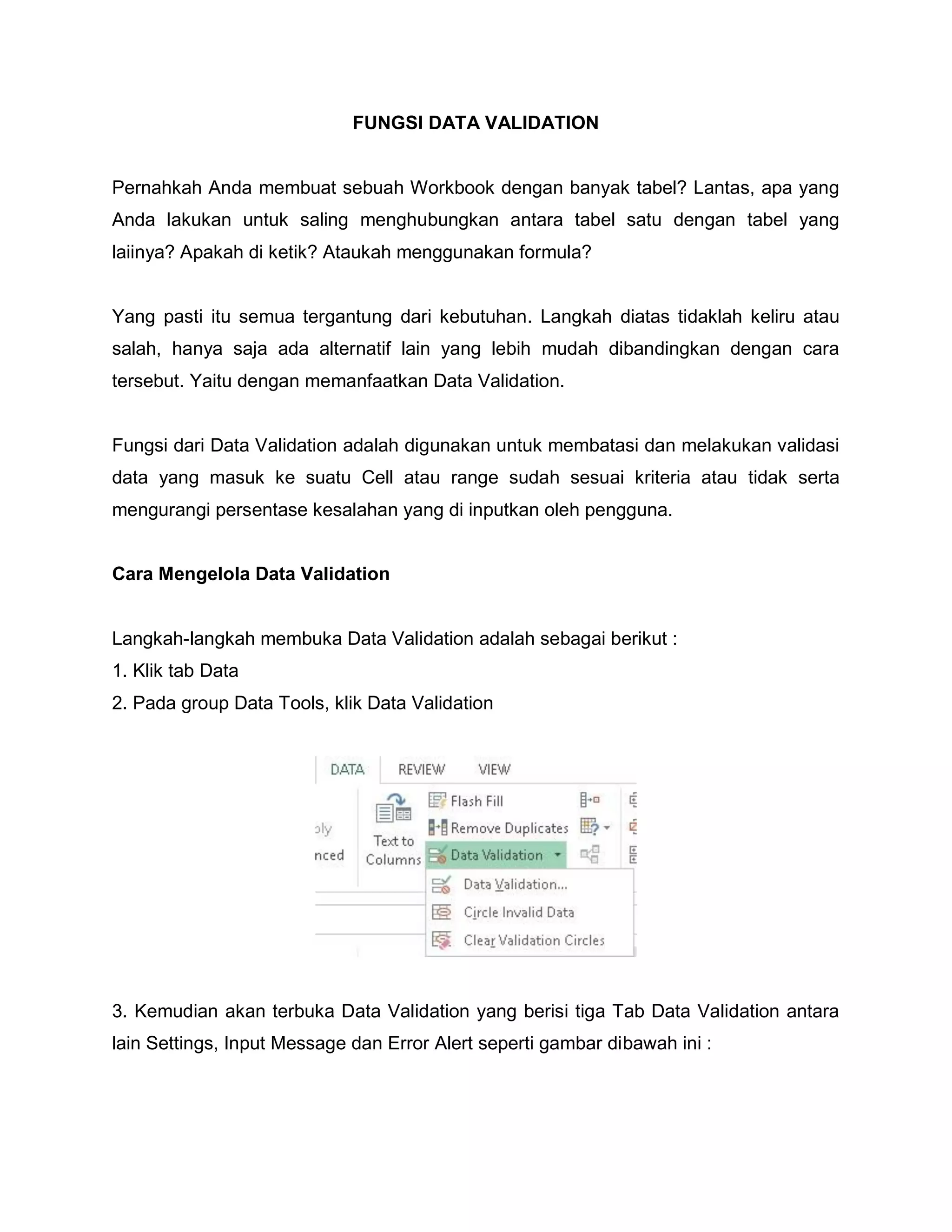 FUNGSI DATA VALIDATION

Pernahkah Anda membuat sebuah Workbook dengan banyak tabel? Lantas, apa yang Anda lakukan untuk saling menghubungkan antara tabel satu dengan tabel yang laiinya? Apakah di ketik? Ataukah menggunakan formula?

Yang pasti itu semua tergantung dari kebutuhan. Langkah diatas tidaklah keliru atau salah, hanya saja ada alternatif lain yang lebih mudah dibandingkan dengan cara tersebut. Yaitu dengan memanfaatkan Data Validation.

Fungsi dari Data Validation adalah digunakan untuk membatasi dan melakukan validasi data yang masuk ke suatu Cell atau range sudah sesuai kriteria atau tidak serta mengurangi persentase kesalahan yang di inputkan oleh pengguna.

Cara Mengelola Data Validation

Langkah-langkah membuka Data Validation adalah sebagai berikut :
1. Klik tab Data
2. Pada group Data Tools, klik Data Validation

DATA REVIEW VIEW
oly
nced
Text to Columns
Flash Fill
Remove Duplicates
Data Validation
Data Validation...
Circle Invalid Data
Clear Validation Circles

3. Kemudian akan terbuka Data Validation yang berisi tiga Tab Data Validation antara lain Settings, Input Message dan Error Alert seperti gambar dibawah ini :